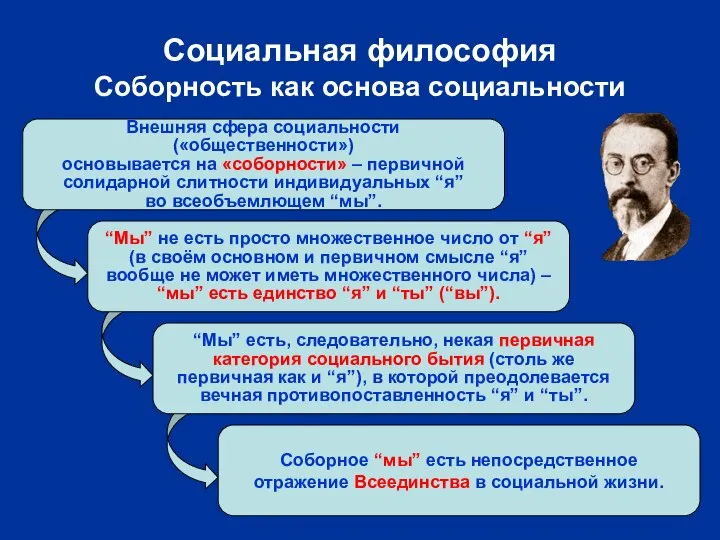 Социальная философия
Соборность как основа социальности

Внешняя сфера социальности («общественности») основывается на «соборности» – первичной солидарной слитности индивидуальных “я” во всеобъемлющем “мы”.

“Мы” не есть просто множественное число от “я” (в своём основном и первичном смысле “я” вообще не может иметь множественного числа) – “мы” есть единство “я” и “ты” (“вы”).

“Мы” есть, следовательно, некая первичная категория социального бытия (столь же первичная как и “я”), в которой преодолевается вечная противопоставленность “я” и “ты”.

Соборное “мы” есть непосредственное отражение Всеединства в социальной жизни.